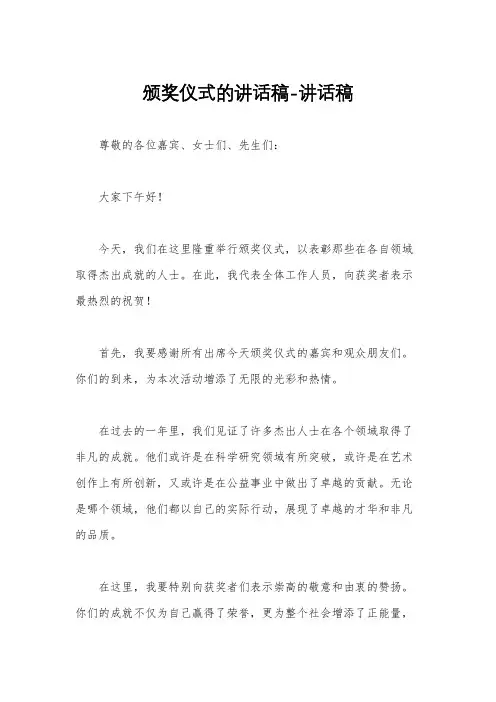 颁奖仪式的讲话稿-讲话稿

尊敬的各位嘉宾、女士们、先生们：

大家下午好！

今天，我们在这里隆重举行颁奖仪式，以表彰那些在各自领域取得杰出成就的人士。在此，我代表全体工作人员，向获奖者表示最热烈的祝贺！

首先，我要感谢所有出席今天颁奖仪式的嘉宾和观众朋友们。你们的到来，为本次活动增添了无限的光彩和热情。

在过去的一年里，我们见证了许多杰出人士在各个领域取得了非凡的成就。他们或许是在科学研究领域有所突破，或许是在艺术创作上有所创新，又或许是在公益事业中做出了卓越的贡献。无论是哪个领域，他们都以自己的实际行动，展现了卓越的才华和非凡的品质。

在这里，我要特别向获奖者们表示崇高的敬意和由衷的赞扬。你们的成就不仅为自己赢得了荣誉，更为整个社会增添了正能量，